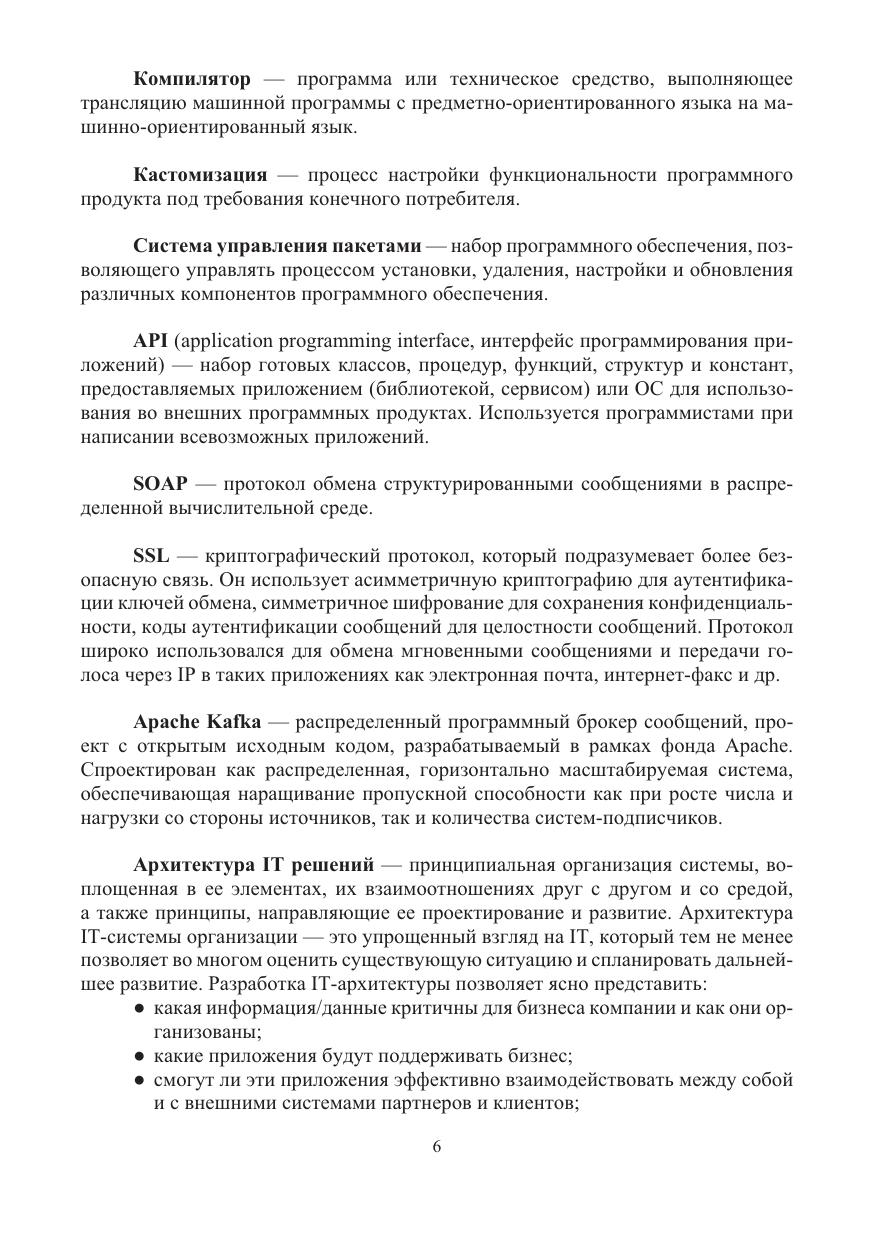 Компилятор — программа или техническое средство, выполняющее трансляцию машинной программы с предметно-ориентированного языка на машинно-ориентированный язык.

Кастомизация — процесс настройки функциональности программного продукта под требования конечного потребителя.

Система управления пакетами — набор программного обеспечения, позволяющего управлять процессом установки, удаления, настройки и обновления различных компонентов программного обеспечения.

API (application programming interface, интерфейс программирования приложений) — набор готовых классов, процедур, функций, структур и констант, предоставляемых приложением (библиотекой, сервисом) или ОС для использования во внешних программных продуктах. Используется программистами при написании всевозможных приложений.

SOAP — протокол обмена структурированными сообщениями в распределенной вычислительной среде.

SSL — криптографический протокол, который подразумевает более безопасную связь. Он использует асимметричную криптографию для аутентификации ключей обмена, симметричное шифрование для сохранения конфиденциальности, коды аутентификации сообщений для целостности сообщений. Протокол широко использовался для обмена мгновенными сообщениями и передачи голоса через IP в таких приложениях как электронная почта, интернет-факс и др.

Apache Kafka — распределенный программный брокер сообщений, проект с открытым исходным кодом, разрабатываемый в рамках фонда Apache. Спроектирован как распределенная, горизонтально масштабируемая система, обеспечивающая наращивание пропускной способности как при росте числа и нагрузки со стороны источников, так и количества систем-подписчиков.

Архитектура IT решений — принципиальная организация системы, воплощенная в ее элементах, их взаимоотношениях друг с другом и со средой, а также принципы, направляющие ее проектирование и развитие. Архитектура IT-системы организации — это упрощенный взгляд на IT, который тем не менее позволяет во многом оценить существующую ситуацию и спланировать дальнейшее развитие. Разработка IT-архитектуры позволяет ясно представить:
● какая информация/данные критичны для бизнеса компании и как они организованы;
● какие приложения будут поддерживать бизнес;
● смогут ли эти приложения эффективно взаимодействовать между собой и с внешними системами партнеров и клиентов;

6